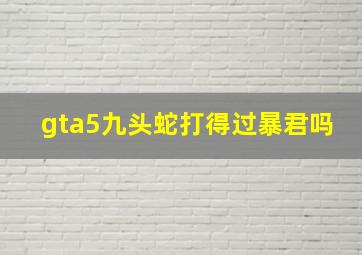 gta5九头蛇打得过暴君吗